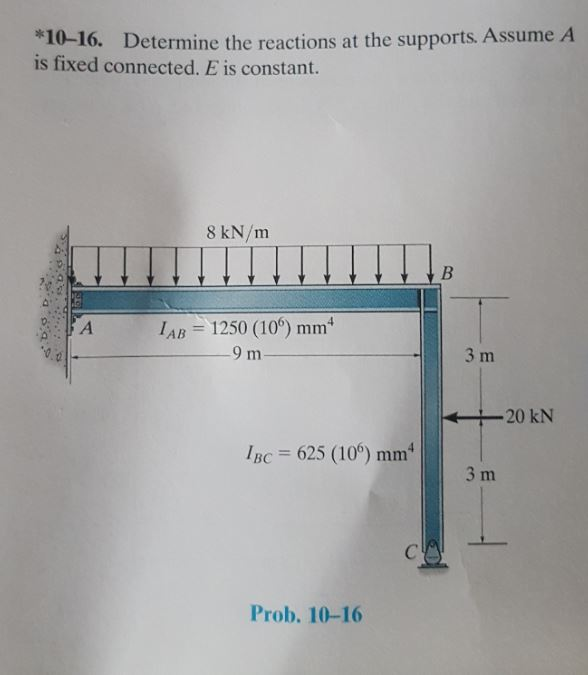 *10–16. Determine the reactions at the supports. Assume $A$ is fixed connected. $E$ is constant.

8 kN/m

$B$

$A$

$I_{AB} = 1250\ (10^6)\ \text{mm}^4$

9 m

3 m

20 kN

$I_{BC} = 625\ (10^6)\ \text{mm}^4$

3 m

$C$

Prob. 10–16